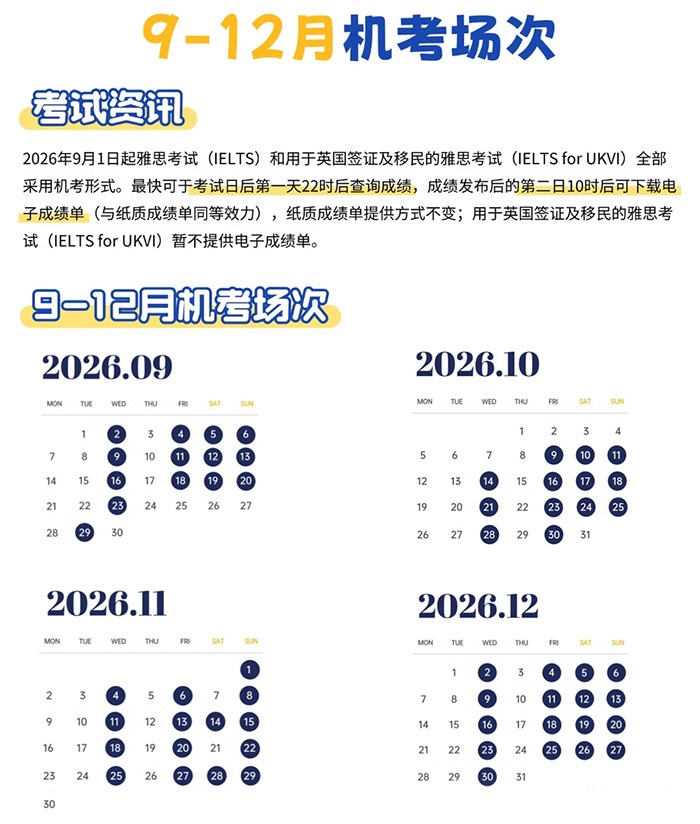 9-12月机考场次

考试资讯

2026年9月1日起雅思考试（IELTS）和用于英国签证及移民的雅思考试（IELTS for UKVI）全部采用机考形式。最快可于考试日后第一天22时后查询成绩，成绩发布后的第二日10时后可下载电子成绩单（与纸质成绩单同等效力），纸质成绩单提供方式不变；用于英国签证及移民的雅思考试（IELTS for UKVI）暂不提供电子成绩单。

9-12月机考场次

2026.09

| MON | TUE | WED | THU | FRI | SAT | SUN |
|---|---|---|---|---|---|---|
| | 1 | 2 | 3 | 4 | 5 | 6 |
| 7 | 8 | 9 | 10 | 11 | 12 | 13 |
| 14 | 15 | 16 | 17 | 18 | 19 | 20 |
| 21 | 22 | 23 | 24 | 25 | 26 | 27 |
| 28 | 29 | 30 | | | | |

2026.10

| MON | TUE | WED | THU | FRI | SAT | SUN |
|---|---|---|---|---|---|---|
| | | | 1 | 2 | 3 | 4 |
| 5 | 6 | 7 | 8 | 9 | 10 | 11 |
| 12 | 13 | 14 | 15 | 16 | 17 | 18 |
| 19 | 20 | 21 | 22 | 23 | 24 | 25 |
| 26 | 27 | 28 | 29 | 30 | 31 | |

2026.11

| MON | TUE | WED | THU | FRI | SAT | SUN |
|---|---|---|---|---|---|---|
| | | | | | | 1 |
| 2 | 3 | 4 | 5 | 6 | 7 | 8 |
| 9 | 10 | 11 | 12 | 13 | 14 | 15 |
| 16 | 17 | 18 | 19 | 20 | 21 | 22 |
| 23 | 24 | 25 | 26 | 27 | 28 | 29 |
| 30 | | | | | | |

2026.12

| MON | TUE | WED | THU | FRI | SAT | SUN |
|---|---|---|---|---|---|---|
| | 1 | 2 | 3 | 4 | 5 | 6 |
| 7 | 8 | 9 | 10 | 11 | 12 | 13 |
| 14 | 15 | 16 | 17 | 18 | 19 | 20 |
| 21 | 22 | 23 | 24 | 25 | 26 | 27 |
| 28 | 29 | 30 | 31 | | | |